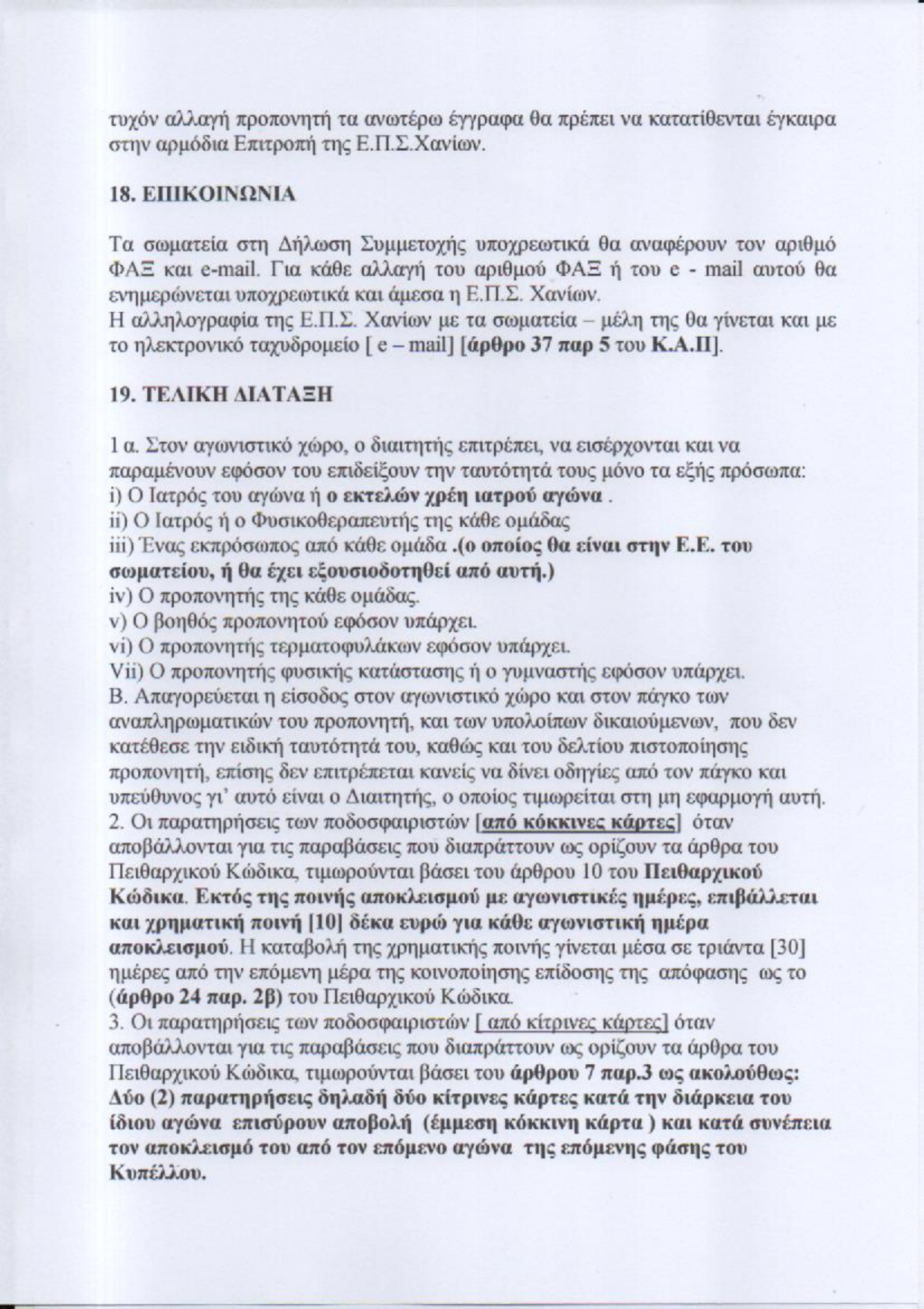 τυχόν αλλαγή προπονητή τα ανωτέρω έγγραφα θα πρέπει να κατατίθενται έγκαιρα στην αρμόδια Επιτροπή της Ε.Π.Σ.Χανίων.

18. ΕΠΙΚΟΙΝΩΝΙΑ

Τα σωματεία στη Δήλωση Συμμετοχής υποχρεωτικά θα αναφέρουν τον αριθμό ΦΑΞ και e-mail. Για κάθε αλλαγή του αριθμού ΦΑΞ ή του e - mail αυτού θα ενημερώνεται υποχρεωτικά και άμεσα η Ε.Π.Σ. Χανίων.
Η αλληλογραφία της Ε.Π.Σ. Χανίων με τα σωματεία – μέλη της θα γίνεται και με το ηλεκτρονικό ταχυδρομείο [ e – mail] [άρθρο 37 παρ 5 του Κ.Α.Π].

19. ΤΕΛΙΚΗ ΔΙΑΤΑΞΗ

1 α. Στον αγωνιστικό χώρο, ο διαιτητής επιτρέπει, να εισέρχονται και να παραμένουν εφόσον του επιδείξουν την ταυτότητά τους μόνο τα εξής πρόσωπα:
i) Ο Ιατρός του αγώνα ή ο εκτελών χρέη ιατρού αγώνα .
ii) Ο Ιατρός ή ο Φυσικοθεραπευτής της κάθε ομάδας
iii) Ένας εκπρόσωπος από κάθε ομάδα .(ο οποίος θα είναι στην Ε.Ε. του σωματείου, ή θα έχει εξουσιοδοτηθεί από αυτή.)
iv) Ο προπονητής της κάθε ομάδας.
v) Ο βοηθός προπονητού εφόσον υπάρχει.
vi) Ο προπονητής τερματοφυλάκων εφόσον υπάρχει.
Vii) Ο προπονητής φυσικής κατάστασης ή ο γυμναστής εφόσον υπάρχει.
Β. Απαγορεύεται η είσοδος στον αγωνιστικό χώρο και στον πάγκο των αναπληρωματικών του προπονητή, και των υπολοίπων δικαιούμενων, που δεν κατέθεσε την ειδική ταυτότητά του, καθώς και του δελτίου πιστοποίησης προπονητή, επίσης δεν επιτρέπεται κανείς να δίνει οδηγίες από τον πάγκο και υπεύθυνος γι' αυτό είναι ο Διαιτητής, ο οποίος τιμωρείται στη μη εφαρμογή αυτή.
2. Οι παρατηρήσεις των ποδοσφαιριστών [από κόκκινες κάρτες] όταν αποβάλλονται για τις παραβάσεις που διαπράττουν ως ορίζουν τα άρθρα του Πειθαρχικού Κώδικα, τιμωρούνται βάσει του άρθρου 10 του Πειθαρχικού Κώδικα. Εκτός της ποινής αποκλεισμού με αγωνιστικές ημέρες, επιβάλλεται και χρηματική ποινή [10] δέκα ευρώ για κάθε αγωνιστική ημέρα αποκλεισμού. Η καταβολή της χρηματικής ποινής γίνεται μέσα σε τριάντα [30] ημέρες από την επόμενη μέρα της κοινοποίησης επίδοσης της απόφασης ως το (άρθρο 24 παρ. 2β) του Πειθαρχικού Κώδικα.
3. Οι παρατηρήσεις των ποδοσφαιριστών [ από κίτρινες κάρτες] όταν αποβάλλονται για τις παραβάσεις που διαπράττουν ως ορίζουν τα άρθρα του Πειθαρχικού Κώδικα, τιμωρούνται βάσει του άρθρου 7 παρ.3 ως ακολούθως: Δύο (2) παρατηρήσεις δηλαδή δύο κίτρινες κάρτες κατά την διάρκεια του ίδιου αγώνα επισύρουν αποβολή (έμμεση κόκκινη κάρτα ) και κατά συνέπεια τον αποκλεισμό του από τον επόμενο αγώνα της επόμενης φάσης του Κυπέλλου.